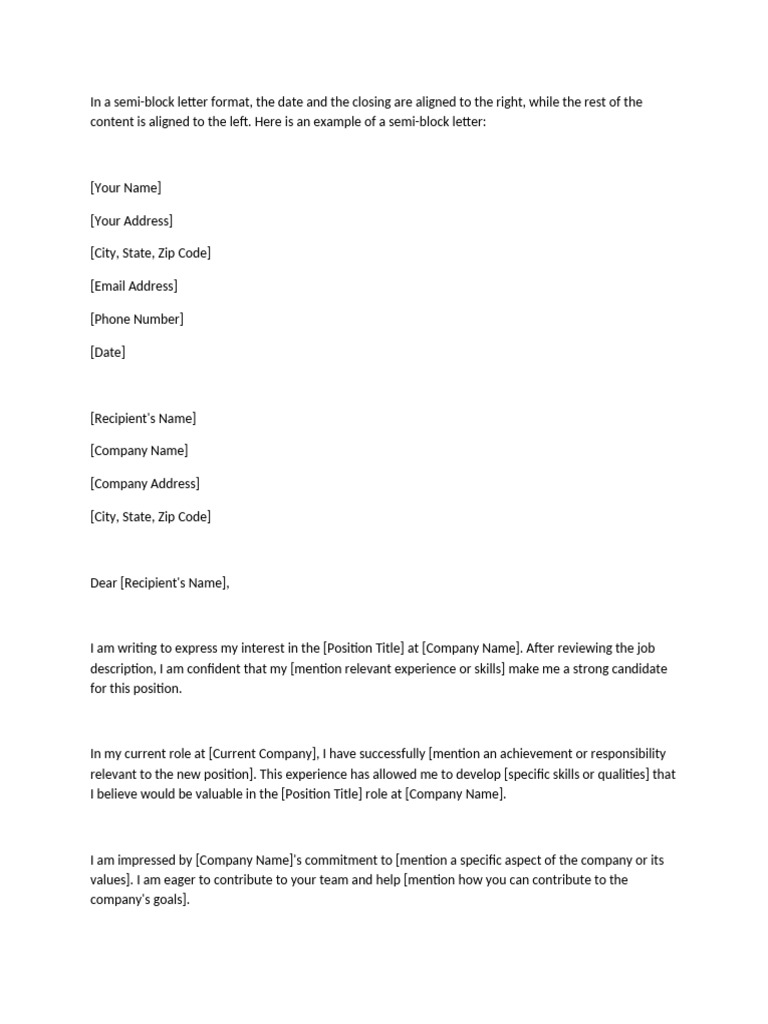 In a semi-block letter format, the date and the closing are aligned to the right, while the rest of the content is aligned to the left. Here is an example of a semi-block letter:

[Your Name]

[Your Address]

[City, State, Zip Code]

[Email Address]

[Phone Number]

[Date]

[Recipient's Name]

[Company Name]

[Company Address]

[City, State, Zip Code]

Dear [Recipient's Name],

I am writing to express my interest in the [Position Title] at [Company Name]. After reviewing the job description, I am confident that my [mention relevant experience or skills] make me a strong candidate for this position.

In my current role at [Current Company], I have successfully [mention an achievement or responsibility relevant to the new position]. This experience has allowed me to develop [specific skills or qualities] that I believe would be valuable in the [Position Title] role at [Company Name].

I am impressed by [Company Name]'s commitment to [mention a specific aspect of the company or its values]. I am eager to contribute to your team and help [mention how you can contribute to the company's goals].